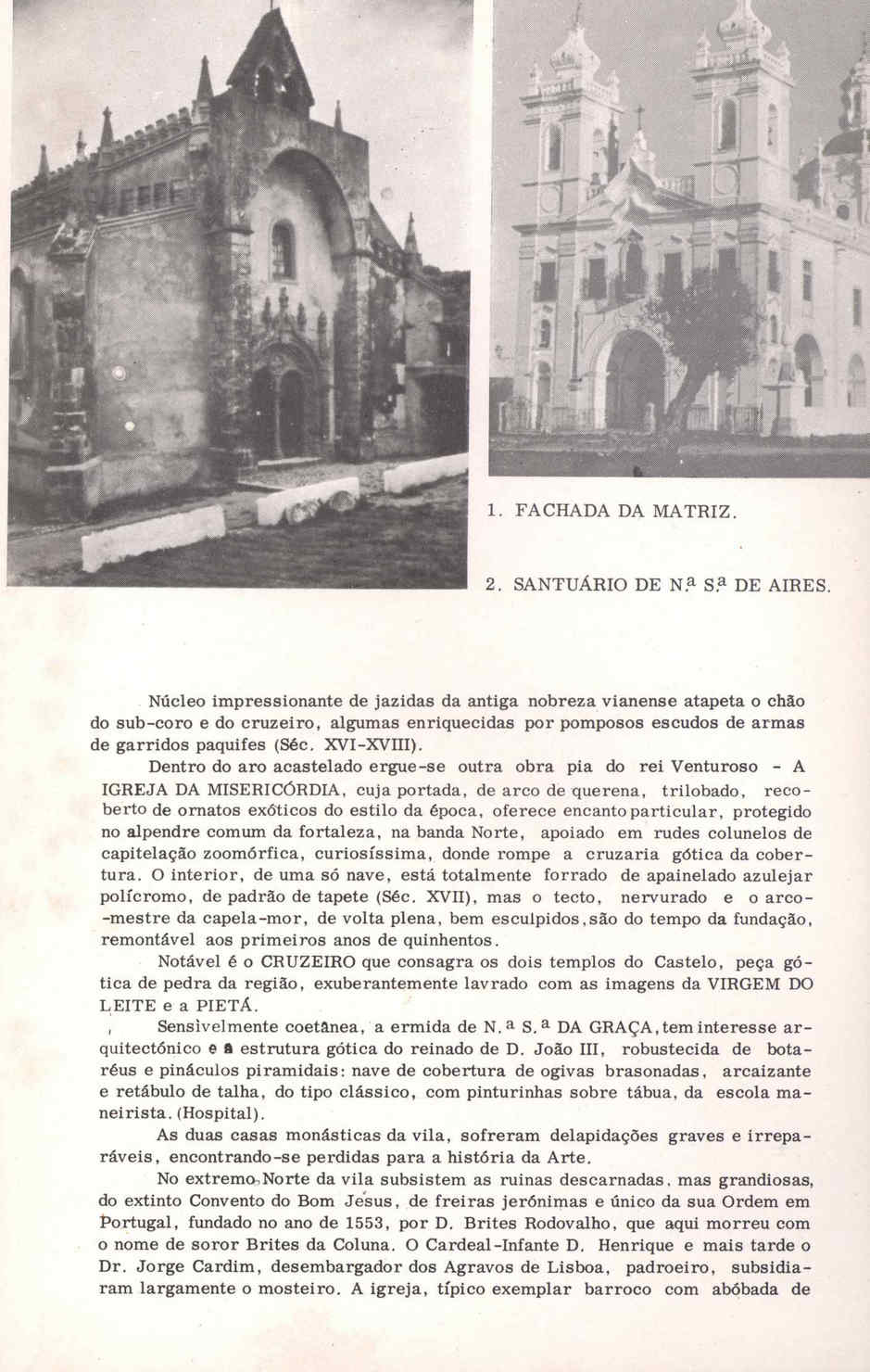 1. FACHADA DA MATRIZ.

2. SANTUÁRIO DE N.ª S.ª DE AIRES.

Núcleo impressionante de jazidas da antiga nobreza vianense atapeta o chão do sub-coro e do cruzeiro, algumas enriquecidas por pomposos escudos de armas de garridos paquifes (Séc. XVI-XVIII).

Dentro do aro acastelado ergue-se outra obra pia do rei Venturoso - A IGREJA DA MISERICÓRDIA, cuja portada, de arco de querena, trilobado, recoberto de ornatos exóticos do estilo da época, oferece encanto particular, protegido no alpendre comum da fortaleza, na banda Norte, apoiado em rudes colunelos de capitelação zoomórfica, curiosíssima, donde rompe a cruzaria gótica da cobertura. O interior, de uma só nave, está totalmente forrado de apainelado azulejar polícromo, de padrão de tapete (Séc. XVII), mas o tecto, nervurado e o arco-mestre da capela-mor, de volta plena, bem esculpidos, são do tempo da fundação, remontável aos primeiros anos de quinhentos.

Notável é o CRUZEIRO que consagra os dois templos do Castelo, peça gótica de pedra da região, exuberantemente lavrado com as imagens da VIRGEM DO LEITE e a PIETÁ.

Sensìvelmente coetânea, a ermida de N.ª S.ª DA GRAÇA, tem interesse arquitectónico e a estrutura gótica do reinado de D. João III, robustecida de botaréus e pináculos piramidais: nave de cobertura de ogivas brasonadas, arcaizante e retábulo de talha, do tipo clássico, com pinturinhas sobre tábua, da escola maneirista. (Hospital).

As duas casas monásticas da vila, sofreram delapidações graves e irreparáveis, encontrando-se perdidas para a história da Arte.

No extremo Norte da vila subsistem as ruinas descarnadas, mas grandiosas, do extinto Convento do Bom Jesus, de freiras jerónimas e único da sua Ordem em Portugal, fundado no ano de 1553, por D. Brites Rodovalho, que aqui morreu com o nome de soror Brites da Coluna. O Cardeal-Infante D. Henrique e mais tarde o Dr. Jorge Cardim, desembargador dos Agravos de Lisboa, padroeiro, subsidiaram largamente o mosteiro. A igreja, típico exemplar barroco com abóbada de